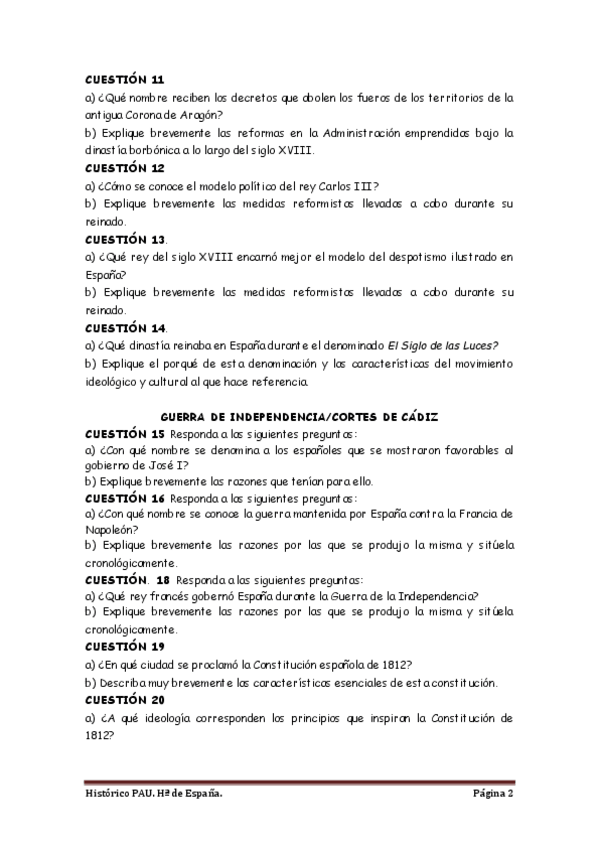 CUESTIÓN 11
a) ¿Qué nombre reciben los decretos que abolen los fueros de los territorios de la antigua Corona de Aragón?
b) Explique brevemente las reformas en la Administración emprendidas bajo la dinastía borbónica a lo largo del siglo XVIII.
CUESTIÓN 12
a) ¿Cómo se conoce el modelo político del rey Carlos III?
b) Explique brevemente las medidas reformistas llevadas a cabo durante su reinado.
CUESTIÓN 13.
a) ¿Qué rey del siglo XVIII encarnó mejor el modelo del despotismo ilustrado en España?
b) Explique brevemente las medidas reformistas llevadas a cabo durante su reinado.
CUESTIÓN 14.
a) ¿Qué dinastía reinaba en España durante el denominado El Siglo de las Luces?
b) Explique el porqué de esta denominación y las características del movimiento ideológico y cultural al que hace referencia.

GUERRA DE INDEPENDENCIA/CORTES DE CÁDIZ
CUESTIÓN 15 Responda a las siguientes preguntas:
a) ¿Con qué nombre se denomina a los españoles que se mostraron favorables al gobierno de José I?
b) Explique brevemente las razones que tenían para ello.
CUESTIÓN 16 Responda a las siguientes preguntas:
a) ¿Con qué nombre se conoce la guerra mantenida por España contra la Francia de Napoleón?
b) Explique brevemente las razones por las que se produjo la misma y sitúela cronológicamente.
CUESTIÓN. 18 Responda a las siguientes preguntas:
a) ¿Qué rey francés gobernó España durante la Guerra de la Independencia?
b) Explique brevemente las razones por las que se produjo la misma y sitúela cronológicamente.
CUESTIÓN 19
a) ¿En qué ciudad se proclamó la Constitución española de 1812?
b) Describa muy brevemente las características esenciales de esta constitución.
CUESTIÓN 20
a) ¿A qué ideología corresponden los principios que inspiran la Constitución de 1812?

Histórico PAU. Hª de España. Página 2